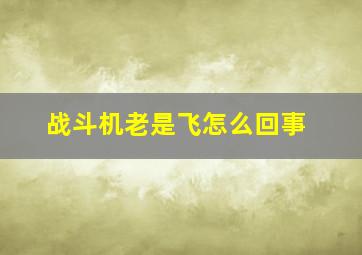 战斗机老是飞怎么回事